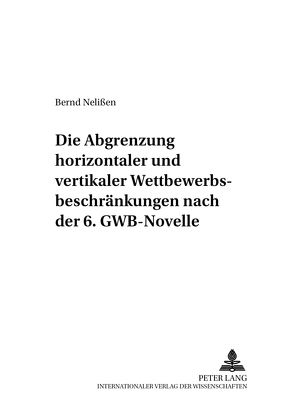 Bernd Nelißen

Die Abgrenzung horizontaler und vertikaler Wettbewerbsbeschränkungen nach der 6. GWB-Novelle

PETER LANG
INTERNATIONALER VERLAG DER WISSENSCHAFTEN